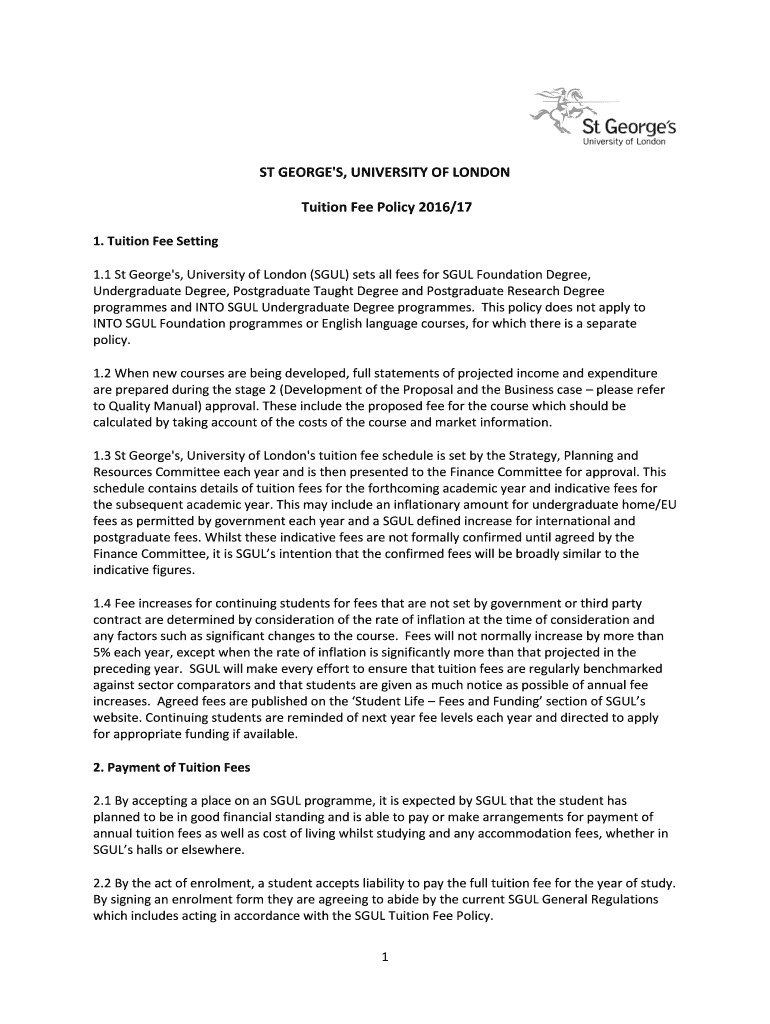 St George's
University of London

ST GEORGE'S, UNIVERSITY OF LONDON

Tuition Fee Policy 2016/17

1. Tuition Fee Setting

1.1 St George's, University of London (SGUL) sets all fees for SGUL Foundation Degree, Undergraduate Degree, Postgraduate Taught Degree and Postgraduate Research Degree programmes and INTO SGUL Undergraduate Degree programmes. This policy does not apply to INTO SGUL Foundation programmes or English language courses, for which there is a separate policy.

1.2 When new courses are being developed, full statements of projected income and expenditure are prepared during the stage 2 (Development of the Proposal and the Business case – please refer to Quality Manual) approval. These include the proposed fee for the course which should be calculated by taking account of the costs of the course and market information.

1.3 St George's, University of London's tuition fee schedule is set by the Strategy, Planning and Resources Committee each year and is then presented to the Finance Committee for approval. This schedule contains details of tuition fees for the forthcoming academic year and indicative fees for the subsequent academic year. This may include an inflationary amount for undergraduate home/EU fees as permitted by government each year and a SGUL defined increase for international and postgraduate fees. Whilst these indicative fees are not formally confirmed until agreed by the Finance Committee, it is SGUL's intention that the confirmed fees will be broadly similar to the indicative figures.

1.4 Fee increases for continuing students for fees that are not set by government or third party contract are determined by consideration of the rate of inflation at the time of consideration and any factors such as significant changes to the course. Fees will not normally increase by more than 5% each year, except when the rate of inflation is significantly more than that projected in the preceding year. SGUL will make every effort to ensure that tuition fees are regularly benchmarked against sector comparators and that students are given as much notice as possible of annual fee increases. Agreed fees are published on the 'Student Life – Fees and Funding' section of SGUL's website. Continuing students are reminded of next year fee levels each year and directed to apply for appropriate funding if available.

2. Payment of Tuition Fees

2.1 By accepting a place on an SGUL programme, it is expected by SGUL that the student has planned to be in good financial standing and is able to pay or make arrangements for payment of annual tuition fees as well as cost of living whilst studying and any accommodation fees, whether in SGUL's halls or elsewhere.

2.2 By the act of enrolment, a student accepts liability to pay the full tuition fee for the year of study. By signing an enrolment form they are agreeing to abide by the current SGUL General Regulations which includes acting in accordance with the SGUL Tuition Fee Policy.

1